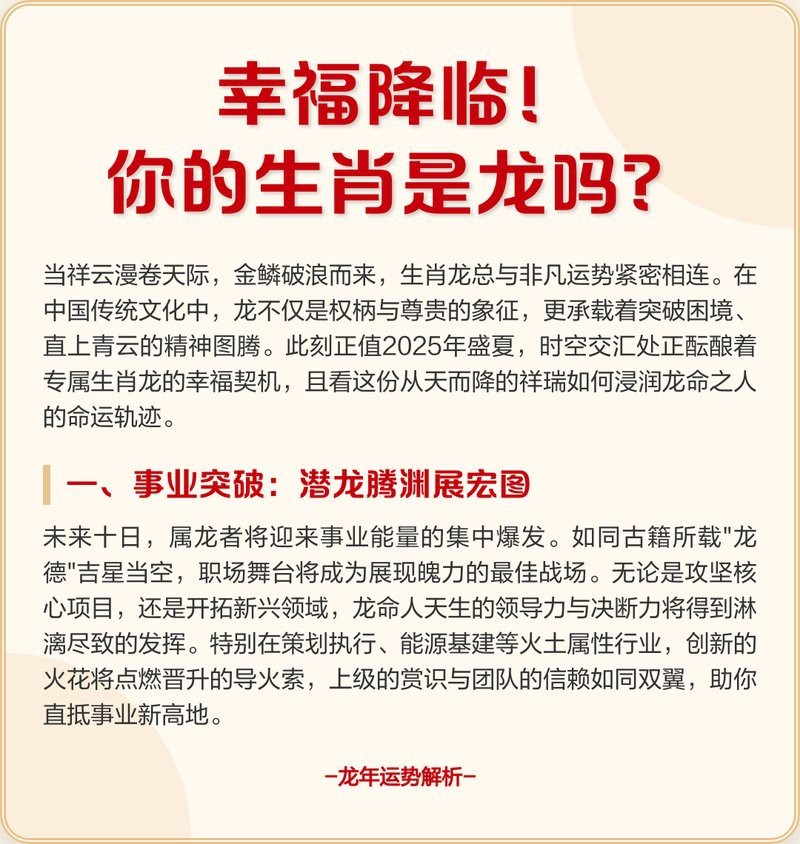 幸福降临！
你的生肖是龙吗？

当祥云漫卷天际，金鳞破浪而来，生肖龙总与非凡运势紧密相连。在中国传统文化中，龙不仅是权柄与尊贵的象征，更承载着突破困境、直上青云的精神图腾。此刻正值2025年盛夏，时空交汇处正酝酿着专属生肖龙的幸福契机，且看这份从天而降的祥瑞如何浸润龙命之人的命运轨迹。

一、事业突破：潜龙腾渊展宏图

未来十日，属龙者将迎来事业能量的集中爆发。如同古籍所载"龙德"吉星当空，职场舞台将成为展现魄力的最佳战场。无论是攻坚核心项目，还是开拓新兴领域，龙命人天生的领导力与决断力将得到淋漓尽致的发挥。特别在策划执行、能源基建等火土属性行业，创新的火花将点燃晋升的导火索，上级的赏识与团队的信赖如同双翼，助你直抵事业新高地。

-龙年运势解析-